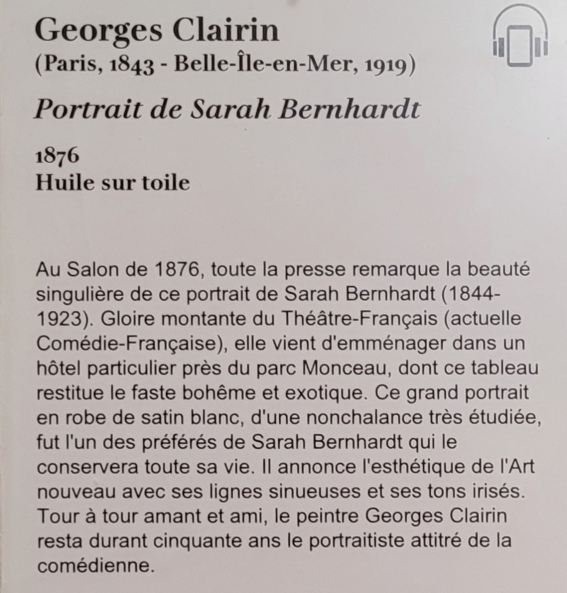 Georges Clairin
(Paris, 1843 - Belle-Île-en-Mer, 1919)

Portrait de Sarah Bernhardt

1876
Huile sur toile

Au Salon de 1876, toute la presse remarque la beauté singulière de ce portrait de Sarah Bernhardt (1844-1923). Gloire montante du Théâtre-Français (actuelle Comédie-Française), elle vient d'emménager dans un hôtel particulier près du parc Monceau, dont ce tableau restitue le faste bohême et exotique. Ce grand portrait en robe de satin blanc, d'une nonchalance très étudiée, fut l'un des préférés de Sarah Bernhardt qui le conservera toute sa vie. Il annonce l'esthétique de l'Art nouveau avec ses lignes sinueuses et ses tons irisés. Tour à tour amant et ami, le peintre Georges Clairin resta durant cinquante ans le portraitiste attitré de la comédienne.